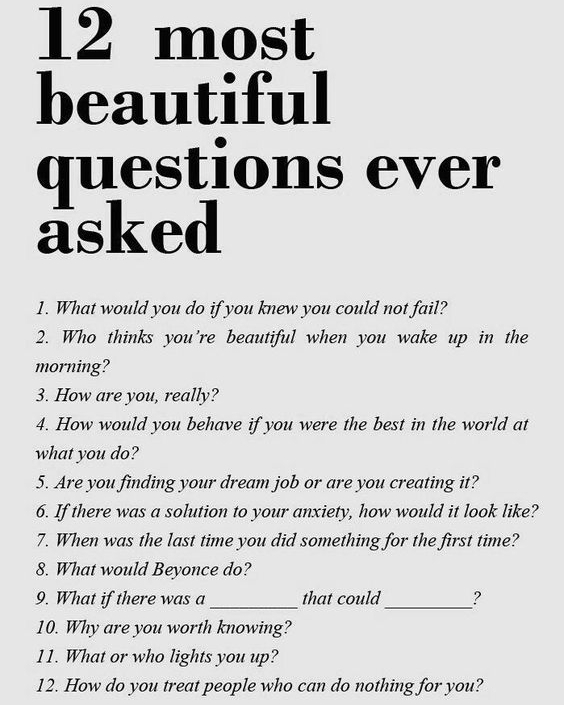 12 most beautiful questions ever asked

1. What would you do if you knew you could not fail?

2. Who thinks you're beautiful when you wake up in the morning?

3. How are you, really?

4. How would you behave if you were the best in the world at what you do?

5. Are you finding your dream job or are you creating it?

6. If there was a solution to your anxiety, how would it look like?

7. When was the last time you did something for the first time?

8. What would Beyonce do?

9. What if there was a ____ that could ____?

10. Why are you worth knowing?

11. What or who lights you up?

12. How do you treat people who can do nothing for you?